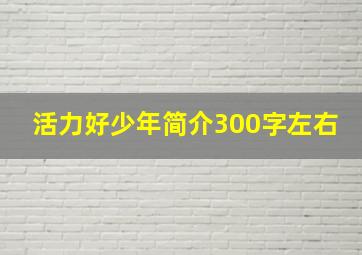 活力好少年简介300字左右